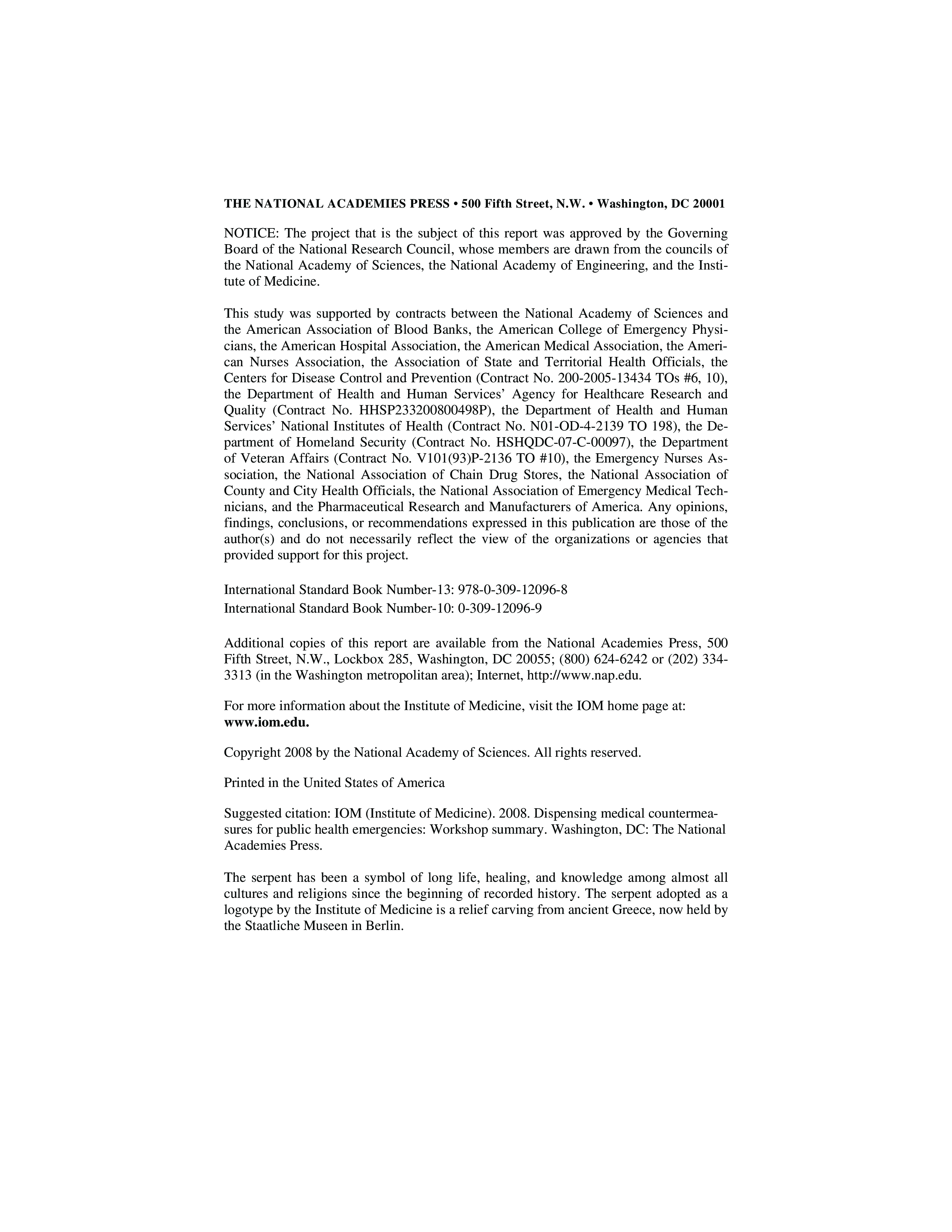 THE NATIONAL ACADEMIES PRESS • 500 Fifth Street, N.W. • Washington, DC 20001

NOTICE: The project that is the subject of this report was approved by the Governing Board of the National Research Council, whose members are drawn from the councils of the National Academy of Sciences, the National Academy of Engineering, and the Institute of Medicine.

This study was supported by contracts between the National Academy of Sciences and the American Association of Blood Banks, the American College of Emergency Physicians, the American Hospital Association, the American Medical Association, the American Nurses Association, the Association of State and Territorial Health Officials, the Centers for Disease Control and Prevention (Contract No. 200-2005-13434 TOs #6, 10), the Department of Health and Human Services' Agency for Healthcare Research and Quality (Contract No. HHSP233200800498P), the Department of Health and Human Services' National Institutes of Health (Contract No. N01-OD-4-2139 TO 198), the Department of Homeland Security (Contract No. HSHQDC-07-C-00097), the Department of Veteran Affairs (Contract No. V101(93)P-2136 TO #10), the Emergency Nurses Association, the National Association of Chain Drug Stores, the National Association of County and City Health Officials, the National Association of Emergency Medical Technicians, and the Pharmaceutical Research and Manufacturers of America. Any opinions, findings, conclusions, or recommendations expressed in this publication are those of the author(s) and do not necessarily reflect the view of the organizations or agencies that provided support for this project.

International Standard Book Number-13: 978-0-309-12096-8
International Standard Book Number-10: 0-309-12096-9

Additional copies of this report are available from the National Academies Press, 500 Fifth Street, N.W., Lockbox 285, Washington, DC 20055; (800) 624-6242 or (202) 334-3313 (in the Washington metropolitan area); Internet, http://www.nap.edu.

For more information about the Institute of Medicine, visit the IOM home page at: www.iom.edu.

Copyright 2008 by the National Academy of Sciences. All rights reserved.

Printed in the United States of America

Suggested citation: IOM (Institute of Medicine). 2008. Dispensing medical countermeasures for public health emergencies: Workshop summary. Washington, DC: The National Academies Press.

The serpent has been a symbol of long life, healing, and knowledge among almost all cultures and religions since the beginning of recorded history. The serpent adopted as a logotype by the Institute of Medicine is a relief carving from ancient Greece, now held by the Staatliche Museen in Berlin.